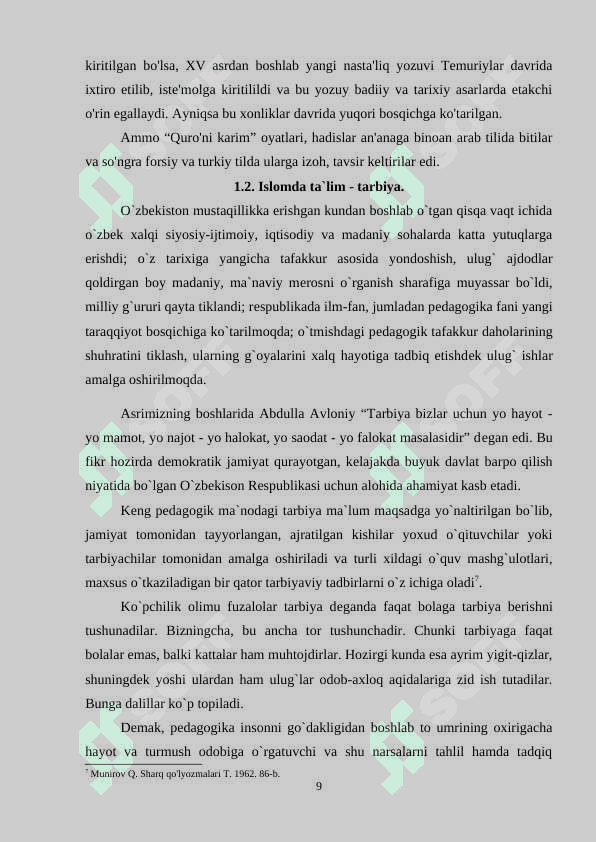 kiritilgan bo'lsa, XV asrdan boshlab yangi nasta'liq yozuvi Temuriylar davrida ixtiro etilib, iste'molga kiritilildi va bu yozuy badiiy va tarixiy asarlarda etakchi o'rin egallaydi. Ayniqsa bu xonliklar davrida yuqori bosqichga ko'tarilgan.

Ammo “Quro'ni karim” oyatlari, hadislar an'anaga binoan arab tilida bitilar va so'ngra forsiy va turkiy tilda ularga izoh, tavsir keltirilar edi.

1.2. Islomda ta`lim - tarbiya.

O`zbekiston mustaqillikka erishgan kundan boshlab o`tgan qisqa vaqt ichida o`zbek xalqi siyosiy-ijtimoiy, iqtisodiy va madaniy sohalarda katta yutuqlarga erishdi; o`z tarixiga yangicha tafakkur asosida yondoshish, ulug` ajdodlar qoldirgan boy madaniy, ma`naviy merosni o`rganish sharafiga muyassar bo`ldi, milliy g`ururi qayta tiklandi; respublikada ilm-fan, jumladan pedagogika fani yangi taraqqiyot bosqichiga ko`tarilmoqda; o`tmishdagi pedagogik tafakkur daholarining shuhratini tiklash, ularning g`oyalarini xalq hayotiga tadbiq etishdek ulug` ishlar amalga oshirilmoqda.

Asrimizning boshlarida Abdulla Avloniy “Tarbiya bizlar uchun yo hayot - yo mamot, yo najot - yo halokat, yo saodat - yo falokat masalasidir” degan edi. Bu fikr hozirda demokratik jamiyat qurayotgan, kelajakda buyuk davlat barpo qilish niyatida bo`lgan O`zbekison Respublikasi uchun alohida ahamiyat kasb etadi.

Keng pedagogik ma`nodagi tarbiya ma`lum maqsadga yo`naltirilgan bo`lib, jamiyat tomonidan tayyorlangan, ajratilgan kishilar yoxud o`qituvchilar yoki tarbiyachilar tomonidan amalga oshiriladi va turli xildagi o`quv mashg`ulotlari, maxsus o`tkaziladigan bir qator tarbiyaviy tadbirlarni o`z ichiga oladi$^7$.

Ko`pchilik olimu fuzalolar tarbiya deganda faqat bolaga tarbiya berishni tushunadilar. Bizningcha, bu ancha tor tushunchadir. Chunki tarbiyaga faqat bolalar emas, balki kattalar ham muhtojdirlar. Hozirgi kunda esa ayrim yigit-qizlar, shuningdek yoshi ulardan ham ulug`lar odob-axloq aqidalariga zid ish tutadilar. Bunga dalillar ko`p topiladi.

Demak, pedagogika insonni go`dakligidan boshlab to umrining oxirigacha hayot va turmush odobiga o`rgatuvchi va shu narsalarni tahlil hamda tadqiq

$^7$ Munirov Q. Sharq qo'lyozmalari T. 1962. 86-b.

9